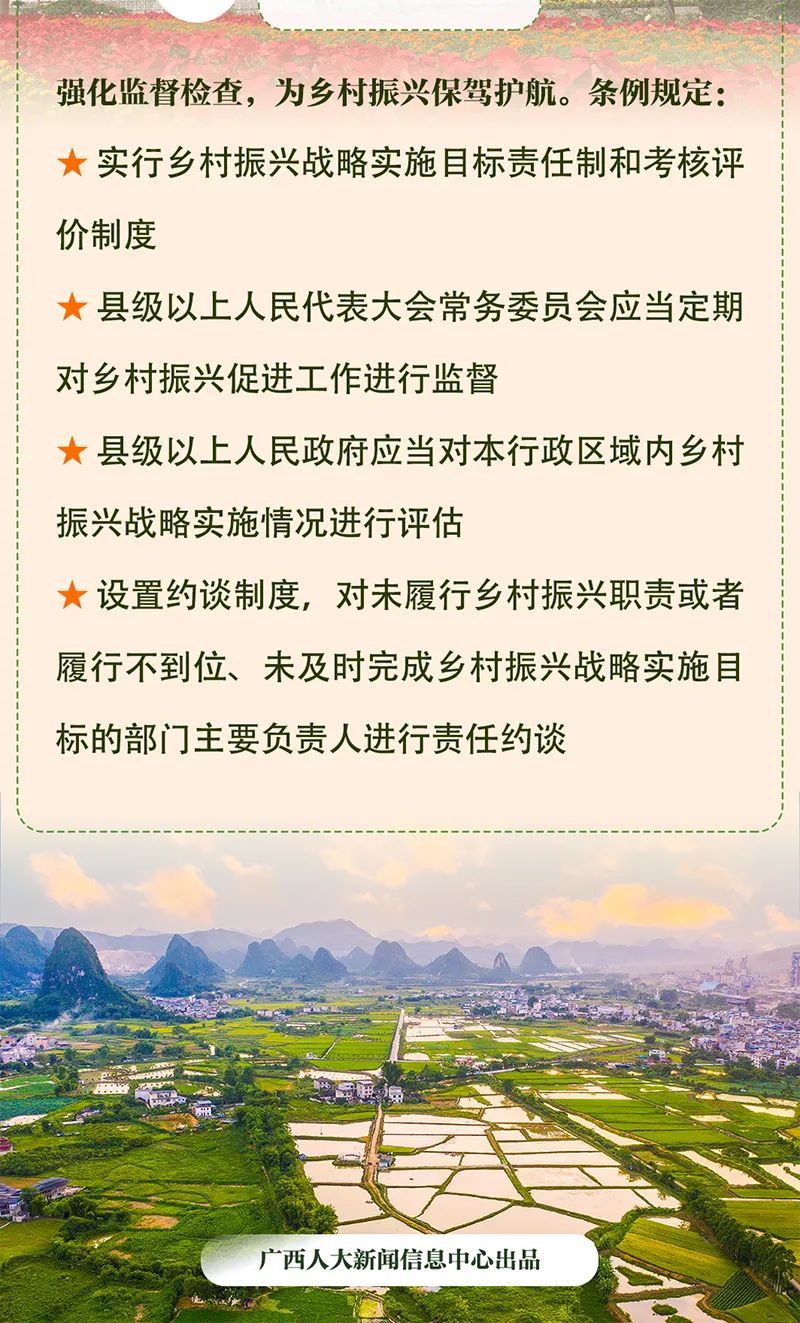 强化监督检查，为乡村振兴保驾护航。条例规定：

★ 实行乡村振兴战略实施目标责任制和考核评价制度

★ 县级以上人民代表大会常务委员会应当定期对乡村振兴促进工作进行监督

★ 县级以上人民政府应当对本行政区域内乡村振兴战略实施情况进行评估

★ 设置约谈制度，对未履行乡村振兴职责或者履行不到位、未及时完成乡村振兴战略实施目标的部门主要负责人进行责任约谈

广西人大新闻信息中心出品